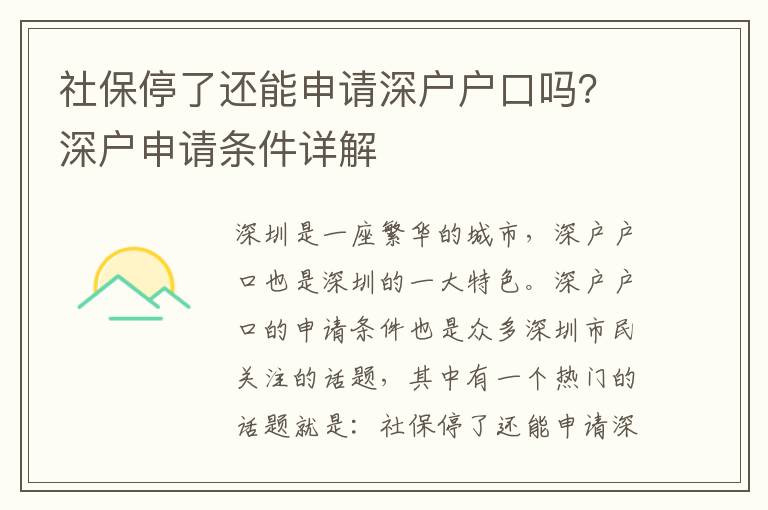 社保停了还能申请深户户口吗？深户申请条件详解

深圳是一座繁华的城市，深户户口也是深圳的一大特色。深户户口的申请条件也是众多深圳市民关注的话题，其中有一个热门的话题就是：社保停了还能申请深